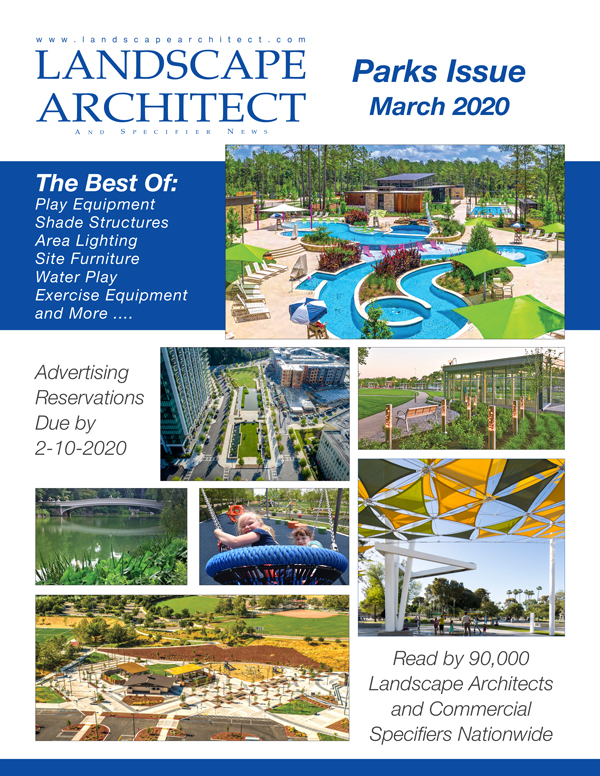 www.landscapearchitect.com
LANDSCAPE ARCHITECT
AND SPECIFIER NEWS

Parks Issue
March 2020

The Best Of:
Play Equipment
Shade Structures
Area Lighting
Site Furniture
Water Play
Exercise Equipment
and More ....

Advertising Reservations Due by 2-10-2020

Read by 90,000 Landscape Architects and Commercial Specifiers Nationwide